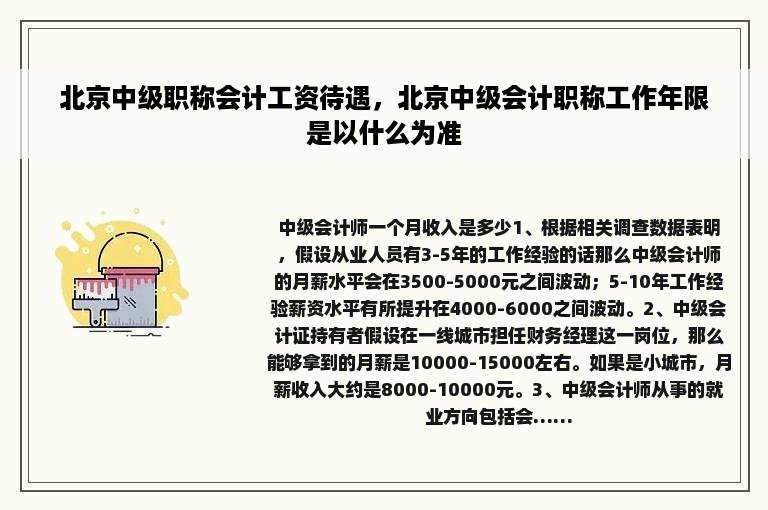 北京中级职称会计工资待遇，北京中级会计职称工作年限是以什么为准

中级会计师一个月收入是多少1、根据相关调查数据表明，假设从业人员有3-5年的工作经验的话那么中级会计师的月薪水平会在3500-5000元之间波动；5-10年工作经验薪资水平有所提升在4000-6000之间波动。2、中级会计证持有者假设在一线城市担任财务经理这一岗位，那么能够拿到的月薪是10000-15000左右。如果是小城市，月薪收入大约是8000-10000元。3、中级会计师从事的就业方向包括会......